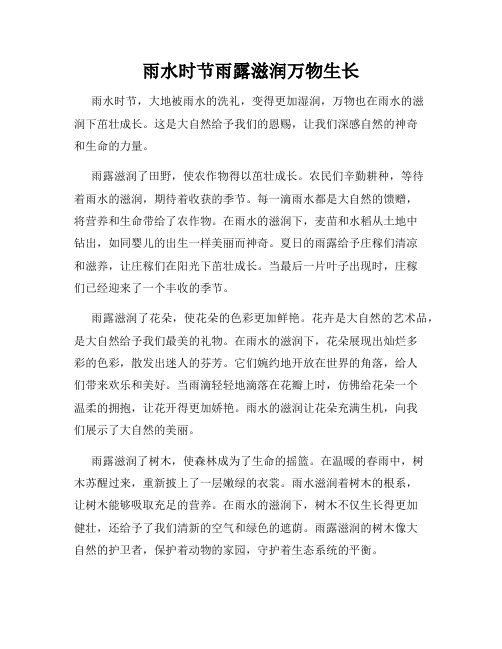 雨水时节雨露滋润万物生长

雨水时节，大地被雨水的洗礼，变得更加湿润，万物也在雨水的滋润下茁壮成长。这是大自然给予我们的恩赐，让我们深感自然的神奇和生命的力量。

雨露滋润了田野，使农作物得以茁壮成长。农民们辛勤耕种，等待着雨水的滋润，期待着收获的季节。每一滴雨水都是大自然的馈赠，将营养和生命带给了农作物。在雨水的滋润下，麦苗和水稻从土地中钻出，如同婴儿的出生一样美丽而神奇。夏日的雨露给予庄稼们清凉和滋养，让庄稼们在阳光下茁壮成长。当最后一片叶子出现时，庄稼们已经迎来了一个丰收的季节。

雨露滋润了花朵，使花朵的色彩更加鲜艳。花卉是大自然的艺术品，是大自然给予我们最美的礼物。在雨水的滋润下，花朵展现出灿烂多彩的色彩，散发出迷人的芬芳。它们婉约地开放在世界的角落，给人们带来欢乐和美好。当雨滴轻轻地滴落在花瓣上时，仿佛给花朵一个温柔的拥抱，让花开得更加娇艳。雨水的滋润让花朵充满生机，向我们展示了大自然的美丽。

雨露滋润了树木，使森林成为了生命的摇篮。在温暖的春雨中，树木苏醒过来，重新披上了一层嫩绿的衣裳。雨水滋润着树木的根系，让树木能够吸取充足的营养。在雨水的滋润下，树木不仅生长得更加健壮，还给予了我们清新的空气和绿色的遮荫。雨露滋润的树木像大自然的护卫者，保护着动物的家园，守护着生态系统的平衡。